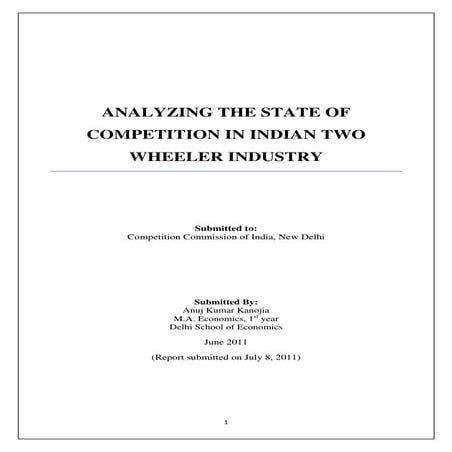 ANALYZING THE STATE OF COMPETITION IN INDIAN TWO WHEELER INDUSTRY

Submitted to:
Competition Commission of India, New Delhi

Submitted By:
Anuj Kumar Kanojia
M.A. Economics, 1$^{st}$ year
Delhi School of Economics

June 2011

(Report submitted on July 8, 2011)

1